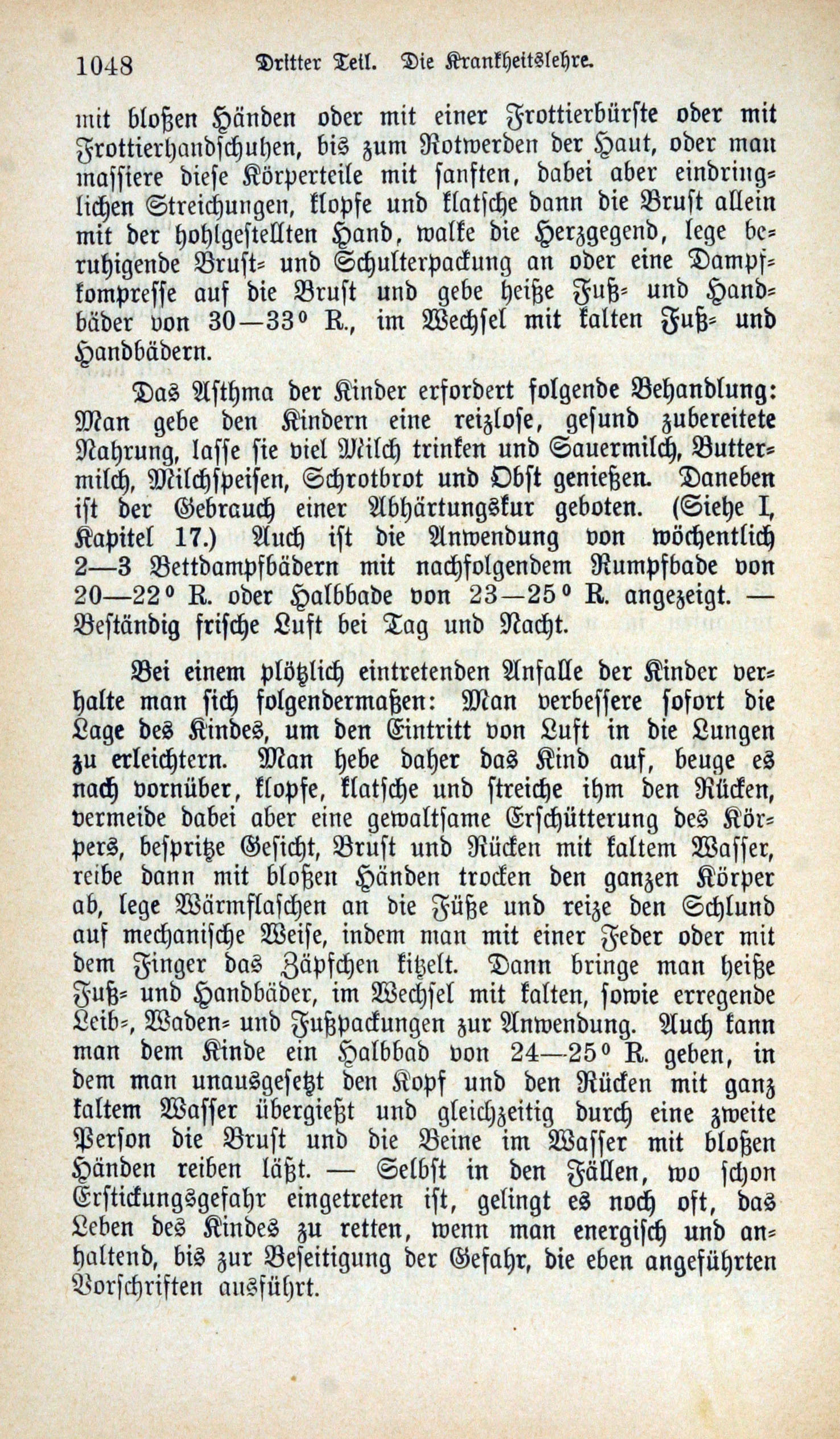 1048 Dritter Teil. Die Krankheitslehre.

mit bloßen Händen oder mit einer Frottierbürste oder mit Frottierhandschuhen, bis zum Rotwerden der Haut, oder man massiere diese Körperteile mit sanften, dabei aber eindringlichen Streichungen, klopfe und klatsche dann die Brust allein mit der hohlgestellten Hand, walke die Herzgegend, lege beruhigende Brust- und Schulterpackung an oder eine Dampfkompresse auf die Brust und gebe heiße Fuß- und Handbäder von 30—33° R., im Wechsel mit kalten Fuß- und Handbädern.

Das Asthma der Kinder erfordert folgende Behandlung: Man gebe den Kindern eine reizlose, gesund zubereitete Nahrung, lasse sie viel Milch trinken und Sauermilch, Buttermilch, Milchspeisen, Schrotbrot und Obst genießen. Daneben ist der Gebrauch einer Abhärtungskur geboten. (Siehe I, Kapitel 17.) Auch ist die Anwendung von wöchentlich 2—3 Bettdampfbädern mit nachfolgendem Rumpfbade von 20—22° R. oder Halbbade von 23—25° R. angezeigt. — Beständig frische Luft bei Tag und Nacht.

Bei einem plötzlich eintretenden Anfalle der Kinder verhalte man sich folgendermaßen: Man verbessere sofort die Lage des Kindes, um den Eintritt von Luft in die Lungen zu erleichtern. Man hebe daher das Kind auf, beuge es nach vornüber, klopfe, klatsche und streiche ihm den Rücken, vermeide dabei aber eine gewaltsame Erschütterung des Körpers, bespritze Gesicht, Brust und Rücken mit kaltem Wasser, reibe dann mit bloßen Händen trocken den ganzen Körper ab, lege Wärmflaschen an die Füße und reize den Schlund auf mechanische Weise, indem man mit einer Feder oder mit dem Finger das Zäpfchen kitzelt. Dann bringe man heiße Fuß- und Handbäder, im Wechsel mit kalten, sowie erregende Leib-, Waden- und Fußpackungen zur Anwendung. Auch kann man dem Kinde ein Halbbad von 24—25° R. geben, in dem man unausgesetzt den Kopf und den Rücken mit ganz kaltem Wasser übergießt und gleichzeitig durch eine zweite Person die Brust und die Beine im Wasser mit bloßen Händen reiben läßt. — Selbst in den Fällen, wo schon Erstickungsgefahr eingetreten ist, gelingt es noch oft, das Leben des Kindes zu retten, wenn man energisch und anhaltend, bis zur Beseitigung der Gefahr, die eben angeführten Vorschriften ausführt.